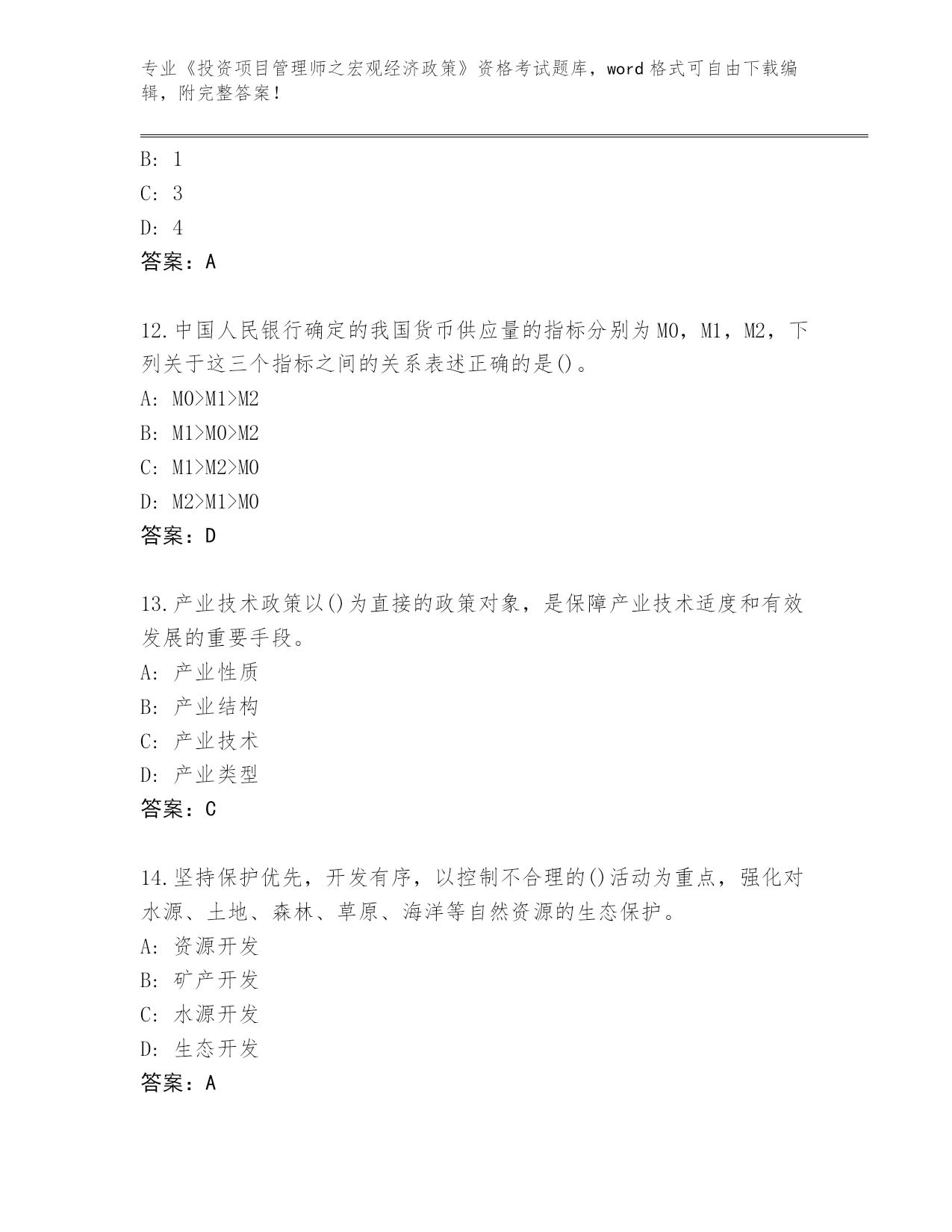 专业《投资项目管理师之宏观经济政策》资格考试题库，word 格式可自由下载编辑，附完整答案！

B: 1
C: 3
D: 4
答案：A

12.中国人民银行确定的我国货币供应量的指标分别为 M0，M1，M2，下列关于这三个指标之间的关系表述正确的是()。
A: M0>M1>M2
B: M1>M0>M2
C: M1>M2>M0
D: M2>M1>M0
答案：D

13.产业技术政策以()为直接的政策对象，是保障产业技术适度和有效发展的重要手段。
A: 产业性质
B: 产业结构
C: 产业技术
D: 产业类型
答案：C

14.坚持保护优先，开发有序，以控制不合理的()活动为重点，强化对水源、土地、森林、草原、海洋等自然资源的生态保护。
A: 资源开发
B: 矿产开发
C: 水源开发
D: 生态开发
答案：A